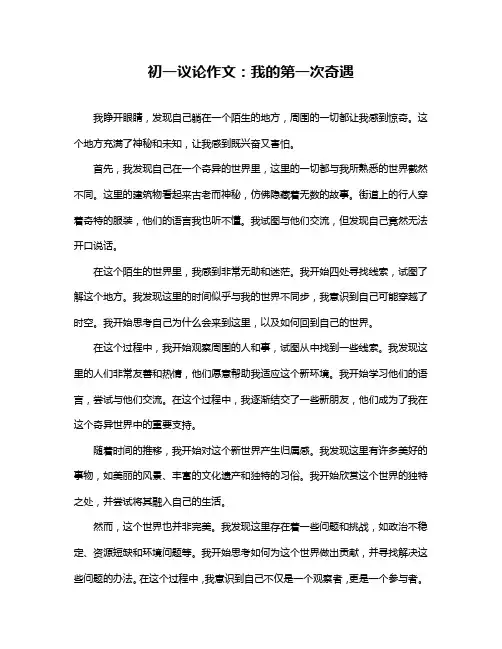 初一议论作文：我的第一次奇遇

我睁开眼睛，发现自己躺在一个陌生的地方，周围的一切都让我感到惊奇。这个地方充满了神秘和未知，让我感到既兴奋又害怕。

首先，我发现自己在一个奇异的世界里，这里的一切都与我所熟悉的世界截然不同。这里的建筑物看起来古老而神秘，仿佛隐藏着无数的故事。街道上的行人穿着奇特的服装，他们的语言我也听不懂。我试图与他们交流，但发现自己竟然无法开口说话。

在这个陌生的世界里，我感到非常无助和迷茫。我开始四处寻找线索，试图了解这个地方。我发现这里的时间似乎与我的世界不同步，我意识到自己可能穿越了时空。我开始思考自己为什么会来到这里，以及如何回到自己的世界。

在这个过程中，我开始观察周围的人和事，试图从中找到一些线索。我发现这里的人们非常友善和热情，他们愿意帮助我适应这个新环境。我开始学习他们的语言，尝试与他们交流。在这个过程中，我逐渐结交了一些新朋友，他们成为了我在这个奇异世界中的重要支持。

随着时间的推移，我开始对这个新世界产生归属感。我发现这里有许多美好的事物，如美丽的风景、丰富的文化遗产和独特的习俗。我开始欣赏这个世界的独特之处，并尝试将其融入自己的生活。

然而，这个世界也并非完美。我发现这里存在着一些问题和挑战，如政治不稳定、资源短缺和环境问题等。我开始思考如何为这个世界做出贡献，并寻找解决这些问题的办法。在这个过程中，我意识到自己不仅是一个观察者，更是一个参与者。